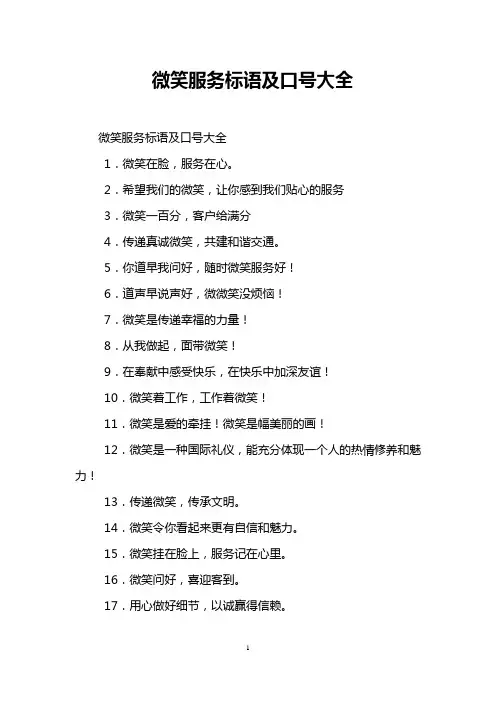 微笑服务标语及口号大全

微笑服务标语及口号大全

1．微笑在脸，服务在心。

2．希望我们的微笑，让你感到我们贴心的服务

3．微笑一百分，客户给满分

4．传递真诚微笑，共建和谐交通。

5．你道早我问好，随时微笑服务好！

6．道声早说声好，微微笑没烦恼！

7．微笑是传递幸福的力量！

8．从我做起，面带微笑！

9．在奉献中感受快乐，在快乐中加深友谊！

10．微笑着工作，工作着微笑！

11．微笑是爱的牵挂！微笑是幅美丽的画！

12．微笑是一种国际礼仪，能充分体现一个人的热情修养和魅力！

13．传递微笑，传承文明。

14．微笑令你看起来更有自信和魅力。

15．微笑挂在脸上，服务记在心里。

16．微笑问好，喜迎客到。

17．用心做好细节，以诚赢得信赖。

1